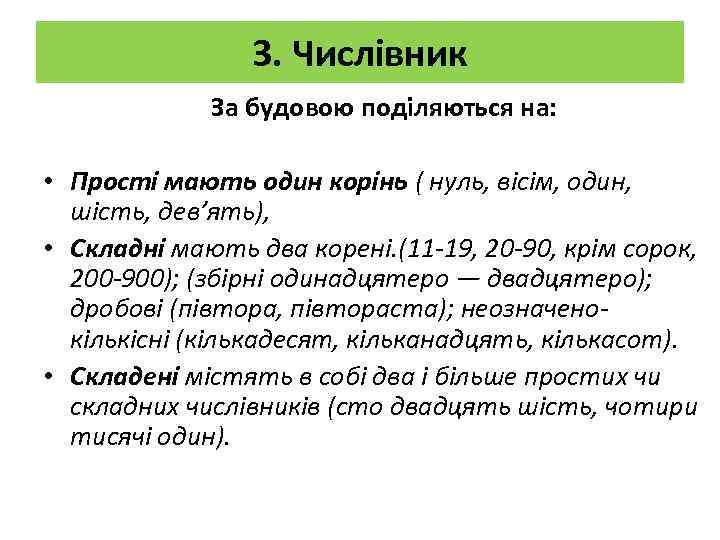 3. Числівник

За будовою поділяються на:

• Прості мають один корінь ( нуль, вісім, один, шість, дев’ять),
• Складні мають два корені.(11-19, 20-90, крім сорок, 200-900); (збірні одинадцятеро — двадцятеро); дробові (півтора, півтораста); неозначено-кількісні (кількадесят, кільканадцять, кількасот).
• Складені містять в собі два і більше простих чи складних числівників (сто двадцять шість, чотири тисячі один).